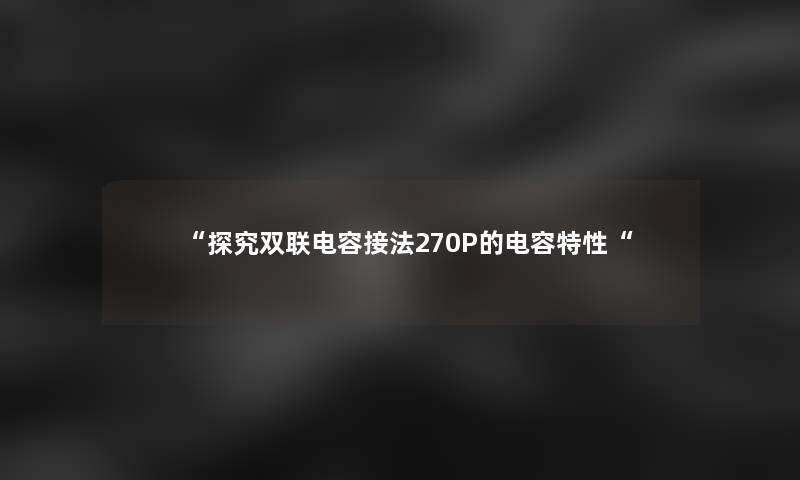 “探究双联电容接法270P的电容特性“